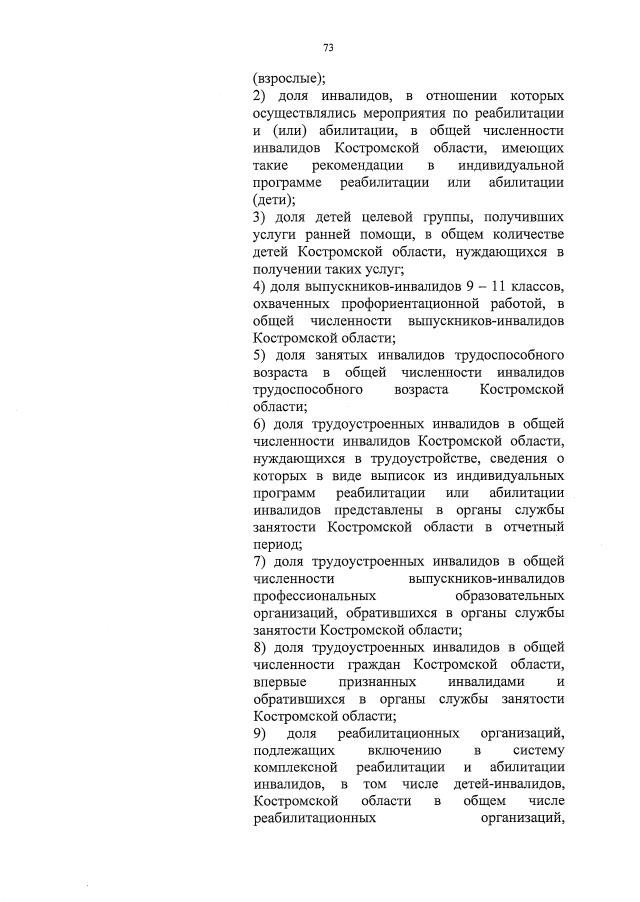 73

(взрослые);
2) доля инвалидов, в отношении которых осуществлялись мероприятия по реабилитации и (или) абилитации, в общей численности инвалидов Костромской области, имеющих такие рекомендации в индивидуальной программе реабилитации или абилитации (дети);
3) доля детей целевой группы, получивших услуги ранней помощи, в общем количестве детей Костромской области, нуждающихся в получении таких услуг;
4) доля выпускников-инвалидов 9 – 11 классов, охваченных профориентационной работой, в общей численности выпускников-инвалидов Костромской области;
5) доля занятых инвалидов трудоспособного возраста в общей численности инвалидов трудоспособного возраста Костромской области;
6) доля трудоустроенных инвалидов в общей численности инвалидов Костромской области, нуждающихся в трудоустройстве, сведения о которых в виде выписок из индивидуальных программ реабилитации или абилитации инвалидов представлены в органы службы занятости Костромской области в отчетный период;
7) доля трудоустроенных инвалидов в общей численности выпускников-инвалидов профессиональных образовательных организаций, обратившихся в органы службы занятости Костромской области;
8) доля трудоустроенных инвалидов в общей численности граждан Костромской области, впервые признанных инвалидами и обратившихся в органы службы занятости Костромской области;
9) доля реабилитационных организаций, подлежащих включению в систему комплексной реабилитации и абилитации инвалидов, в том числе детей-инвалидов, Костромской области в общем числе реабилитационных организаций,